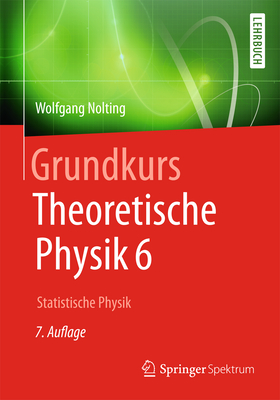 LEHRBUCH

Wolfgang Nolting

Grundkurs
Theoretische
Physik 6

Statistische Physik

7. Auflage

Springer Spektrum